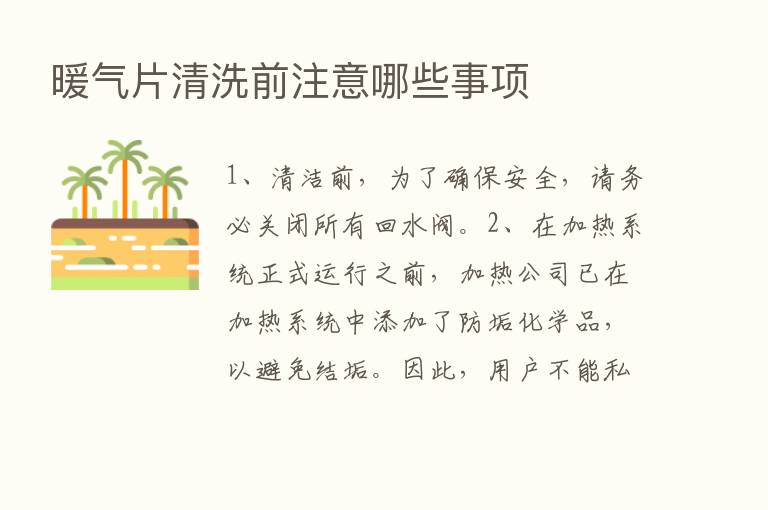 暖气片清洗前注意哪些事项

1、清洁前，为了确保安全，请务必关闭所有回水阀。2、在加热系统正式运行之前，加热公司已在加热系统中添加了防垢化学品，以避免结垢。因此，用户不能私